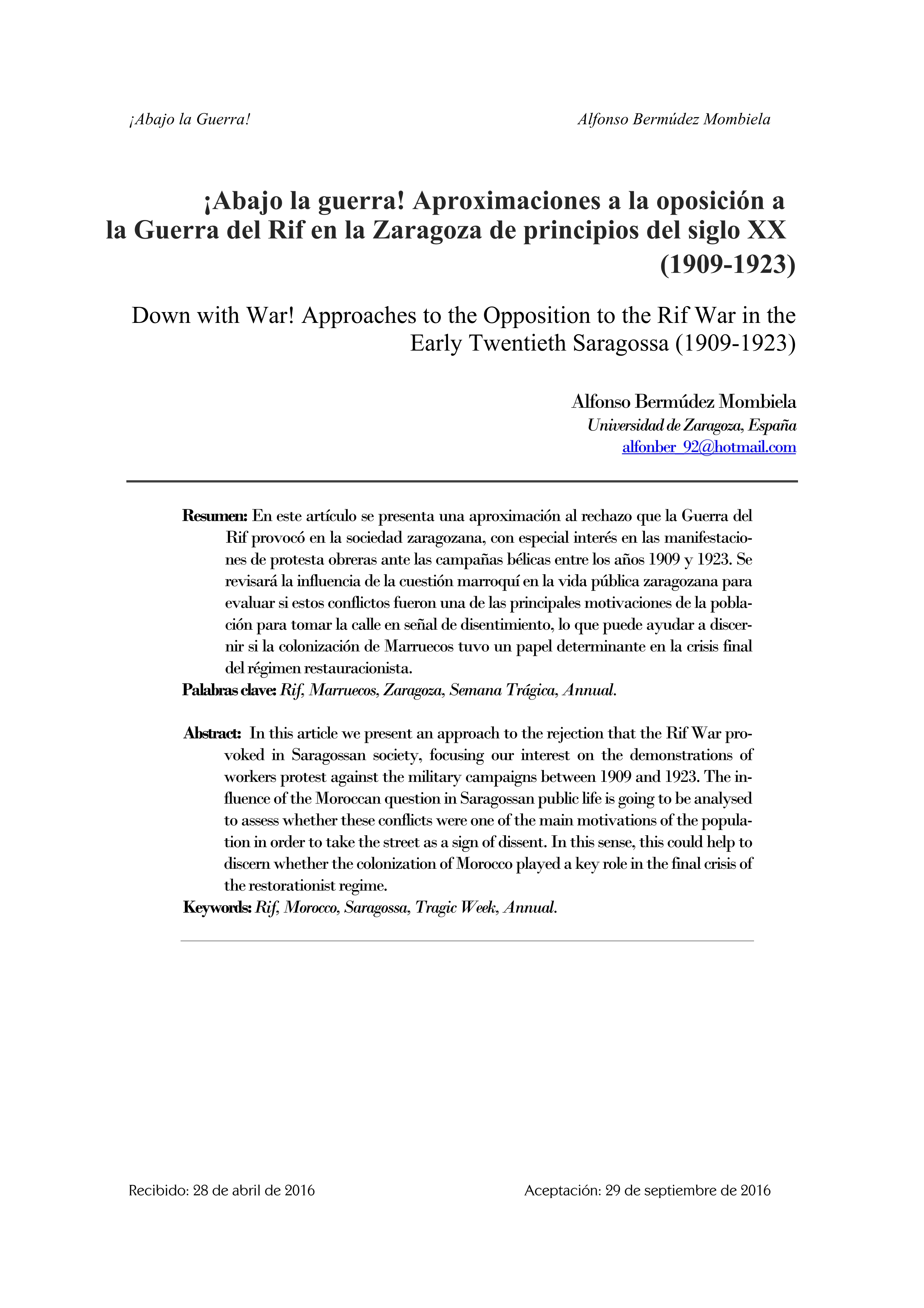 ¡Abajo la Guerra! Alfonso Bermúdez Mombiela

¡Abajo la guerra! Aproximaciones a la oposición a la Guerra del Rif en la Zaragoza de principios del siglo XX (1909-1923)

Down with War! Approaches to the Opposition to the Rif War in the Early Twentieth Saragossa (1909-1923)

Alfonso Bermúdez Mombiela
Universidad de Zaragoza, España
alfonber_92@hotmail.com

Resumen: En este artículo se presenta una aproximación al rechazo que la Guerra del Rif provocó en la sociedad zaragozana, con especial interés en las manifestaciones de protesta obreras ante las campañas bélicas entre los años 1909 y 1923. Se revisará la influencia de la cuestión marroquí en la vida pública zaragozana para evaluar si estos conflictos fueron una de las principales motivaciones de la población para tomar la calle en señal de disentimiento, lo que puede ayudar a discernir si la colonización de Marruecos tuvo un papel determinante en la crisis final del régimen restauracionista.
Palabras clave: Rif, Marruecos, Zaragoza, Semana Trágica, Annual.

Abstract: In this article we present an approach to the rejection that the Rif War provoked in Saragossan society, focusing our interest on the demonstrations of workers protest against the military campaigns between 1909 and 1923. The influence of the Moroccan question in Saragossan public life is going to be analysed to assess whether these conflicts were one of the main motivations of the population in order to take the street as a sign of dissent. In this sense, this could help to discern whether the colonization of Morocco played a key role in the final crisis of the restorationist regime.
Keywords: Rif, Morocco, Saragossa, Tragic Week, Annual.

Recibido: 28 de abril de 2016 Aceptación: 29 de septiembre de 2016